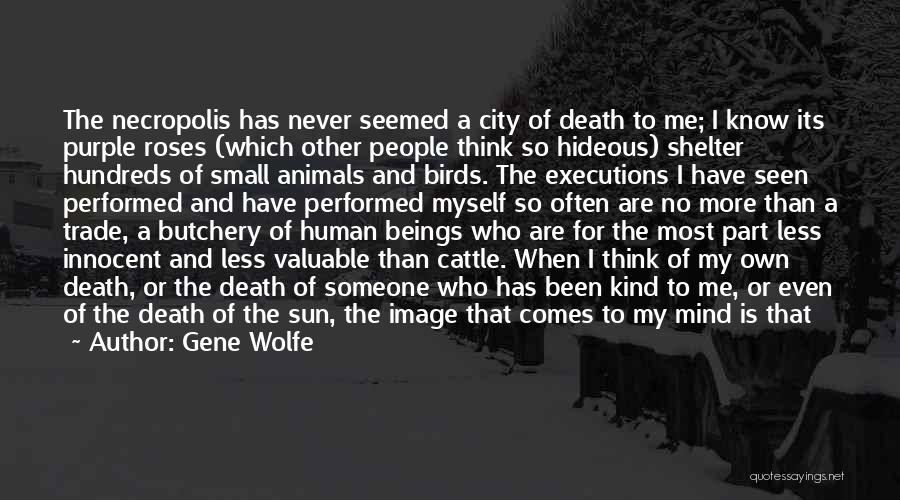 The necropolis has never seemed a city of death to me; I know its purple roses (which other people think so hideous) shelter hundreds of small animals and birds. The executions I have seen performed and have performed myself so often are no more than a trade, a butchery of human beings who are for the most part less innocent and less valuable than cattle. When I think of my own death, or the death of someone who has been kind to me, or even of the death of the sun, the image that comes to my mind is that

~ Author: Gene Wolfe

quotessayings.net